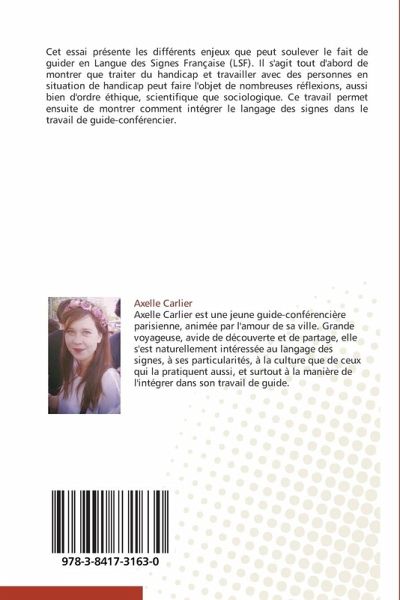 Cet essai présente les différents enjeux que peut soulever le fait de guider en Langue des Signes Française (LSF). Il s'agit tout d'abord de montrer que traiter du handicap et travailler avec des personnes en situation de handicap peut faire l'objet de nombreuses réflexions, aussi bien d'ordre éthique, scientifique que sociologique. Ce travail permet ensuite de montrer comment intégrer le langage des signes dans le travail de guide-conférencier.

Axelle Carlier

Axelle Carlier est une jeune guide-conférencière parisienne, animée par l'amour de sa ville. Grande voyageuse, avide de découverte et de partage, elle s'est naturellement intéressée au langage des signes, à ses particularités, à la culture que de ceux qui la pratiquent aussi, et surtout à la manière de l'intégrer dans son travail de guide.

978-3-8417-3163-0